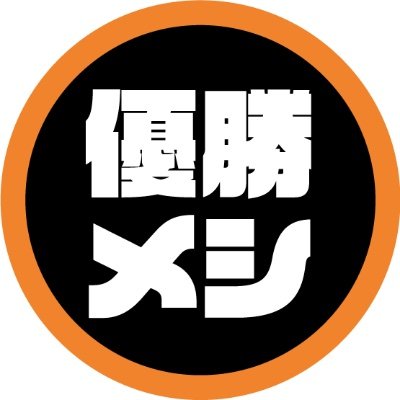 優勝
メシ